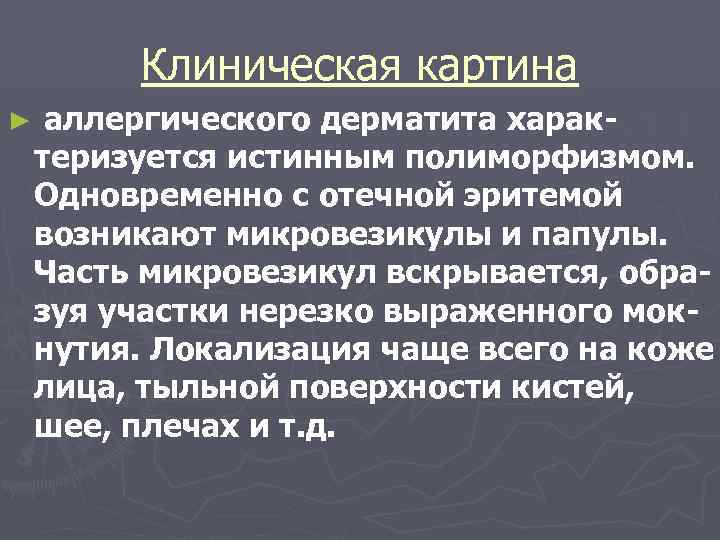 Клиническая картина

► аллергического дерматита характеризуется истинным полиморфизмом. Одновременно с отечной эритемой возникают микровезикулы и папулы. Часть микровезикул вскрывается, образуя участки нерезко выраженного мокнутия. Локализация чаще всего на коже лица, тыльной поверхности кистей, шее, плечах и т.д.